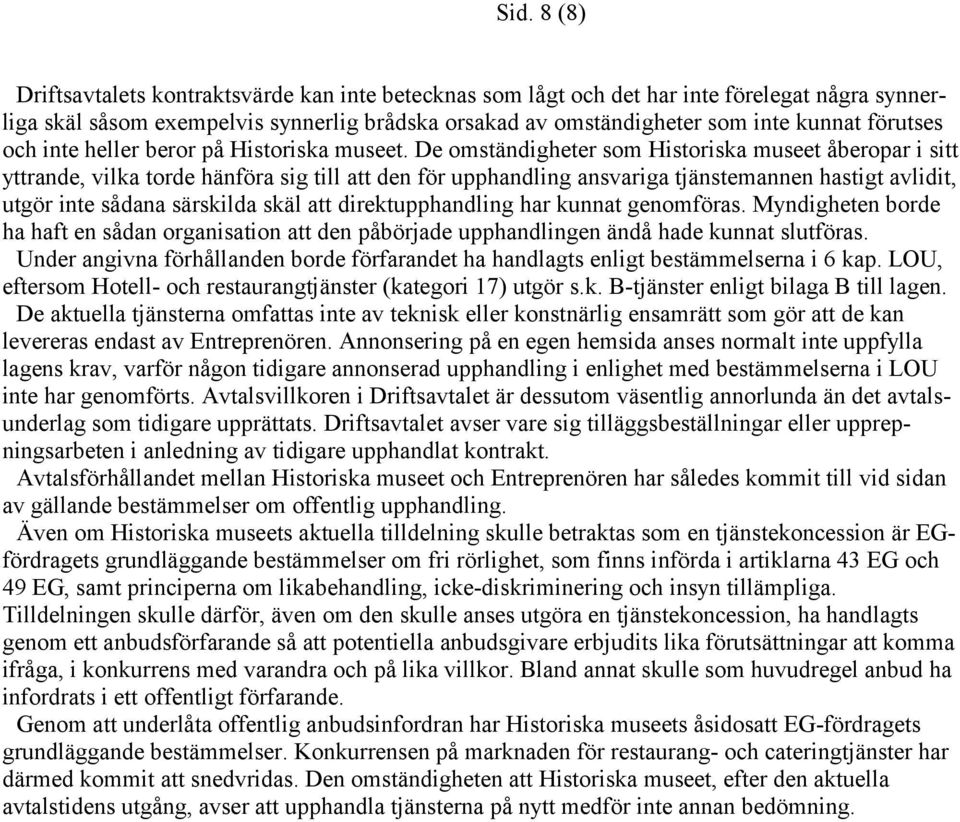 Sid. 8 (8)

Driftsavtalets kontraktsvärde kan inte betecknas som lågt och det har inte förelegat några synnerliga skäl såsom exempelvis synnerlig brådska orsakad av omständigheter som inte kunnat förutses och inte heller beror på Historiska museet. De omständigheter som Historiska museet åberopar i sitt yttrande, vilka torde hänföra sig till att den för upphandling ansvariga tjänstemannen hastigt avlidit, utgör inte sådana särskilda skäl att direktupphandling har kunnat genomföras. Myndigheten borde ha haft en sådan organisation att den påbörjade upphandlingen ändå hade kunnat slutföras.
Under angivna förhållanden borde förfarandet ha handlagts enligt bestämmelserna i 6 kap. LOU, eftersom Hotell- och restaurangtjänster (kategori 17) utgör s.k. B-tjänster enligt bilaga B till lagen.
De aktuella tjänsterna omfattas inte av teknisk eller konstnärlig ensamrätt som gör att de kan levereras endast av Entreprenören. Annonsering på en egen hemsida anses normalt inte uppfylla lagens krav, varför någon tidigare annonserad upphandling i enlighet med bestämmelserna i LOU inte har genomförts. Avtalsvillkoren i Driftsavtalet är dessutom väsentlig annorlunda än det avtalsunderlag som tidigare upprättats. Driftsavtalet avser vare sig tilläggsbeställningar eller upprepningsarbeten i anledning av tidigare upphandlat kontrakt.
Avtalsförhållandet mellan Historiska museet och Entreprenören har således kommit till vid sidan av gällande bestämmelser om offentlig upphandling.
Även om Historiska museets aktuella tilldelning skulle betraktas som en tjänstekoncession är EG-fördragets grundläggande bestämmelser om fri rörlighet, som finns införda i artiklarna 43 EG och 49 EG, samt principerna om likabehandling, icke-diskriminering och insyn tillämpliga. Tilldelningen skulle därför, även om den skulle anses utgöra en tjänstekoncession, ha handlagts genom ett anbudsförfarande så att potentiella anbudsgivare erbjudits lika förutsättningar att komma ifråga, i konkurrens med varandra och på lika villkor. Bland annat skulle som huvudregel anbud ha infordrats i ett offentligt förfarande.
Genom att underlåta offentlig anbudsinfordran har Historiska museets åsidosatt EG-fördragets grundläggande bestämmelser. Konkurrensen på marknaden för restaurang- och cateringtjänster har därmed kommit att snedvridas. Den omständigheten att Historiska museet, efter den aktuella avtalstidens utgång, avser att upphandla tjänsterna på nytt medför inte annan bedömning.